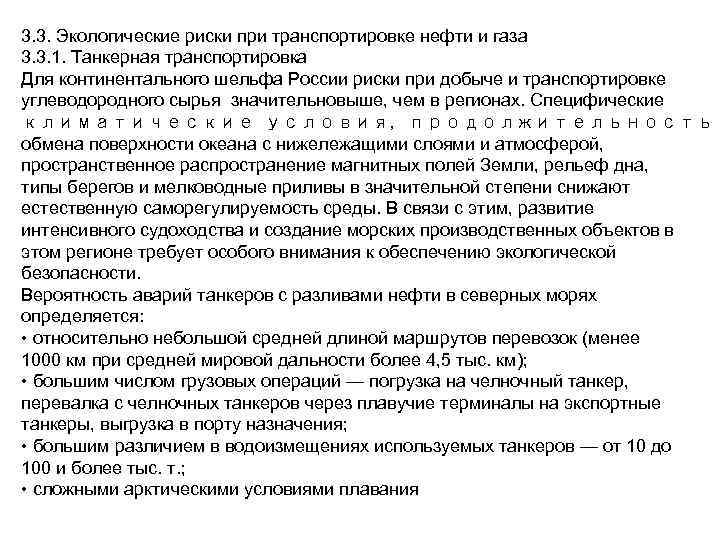 3.3. Экологические риски при транспортировке нефти и газа
3.3.1. Танкерная транспортировка
Для континентального шельфа России риски при добыче и транспортировке углеводородного сырья значительновыше, чем в регионах. Специфические климатические условия, продолжительность обмена поверхности океана с нижележащими слоями и атмосферой, пространственное распространение магнитных полей Земли, рельеф дна, типы берегов и мелководные приливы в значительной степени снижают естественную саморегулируемость среды. В связи с этим, развитие интенсивного судоходства и создание морских производственных объектов в этом регионе требует особого внимания к обеспечению экологической безопасности.
Вероятность аварий танкеров с разливами нефти в северных морях определяется:
• относительно небольшой средней длиной маршрутов перевозок (менее 1000 км при средней мировой дальности более 4,5 тыс. км);
• большим числом грузовых операций — погрузка на челночный танкер, перевалка с челночных танкеров через плавучие терминалы на экспортные танкеры, выгрузка в порту назначения;
• большим различием в водоизмещениях используемых танкеров — от 10 до 100 и более тыс. т.;
• сложными арктическими условиями плавания